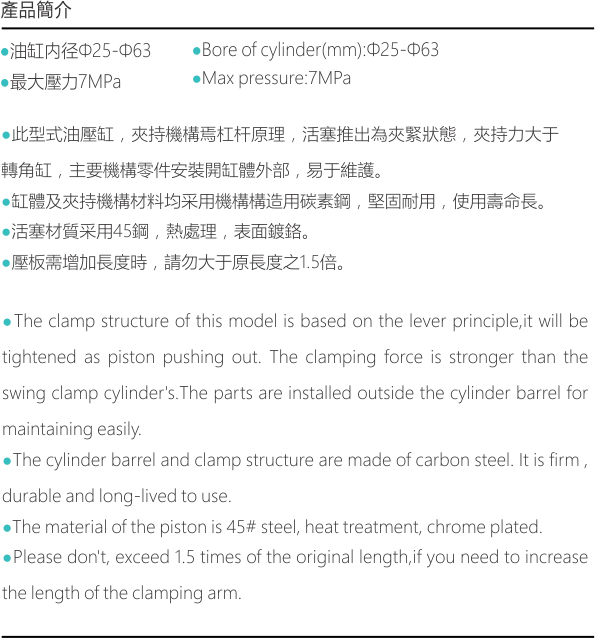 產品簡介

●油缸内径Φ25-Φ63
●最大壓力7MPa

●Bore of cylinder(mm):Φ25-Φ63
●Max pressure:7MPa

●此型式油壓缸，夾持機構焉杠杆原理，活塞推出為夾緊狀態，夾持力大于轉角缸，主要機構零件安裝開缸體外部，易于維護。
●缸體及夾持機構材料均采用機構構造用碳素鋼，堅固耐用，使用壽命長。
●活塞材質采用45鋼，熱處理，表面鍍鉻。
●壓板需增加長度時，請勿大于原長度之1.5倍。

●The clamp structure of this model is based on the lever principle,it will be tightened as piston pushing out. The clamping force is stronger than the swing clamp cylinder's.The parts are installed outside the cylinder barrel for maintaining easily.
●The cylinder barrel and clamp structure are made of carbon steel. It is firm , durable and long-lived to use.
●The material of the piston is 45# steel, heat treatment, chrome plated.
●Please don't, exceed 1.5 times of the original length,if you need to increase the length of the clamping arm.